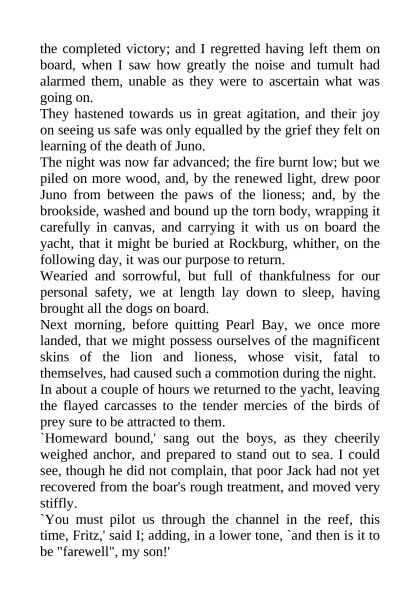 the completed victory; and I regretted having left them on board, when I saw how greatly the noise and tumult had alarmed them, unable as they were to ascertain what was going on.
They hastened towards us in great agitation, and their joy on seeing us safe was only equalled by the grief they felt on learning of the death of Juno.
The night was now far advanced; the fire burnt low; but we piled on more wood, and, by the renewed light, drew poor Juno from between the paws of the lioness; and, by the brookside, washed and bound up the torn body, wrapping it carefully in canvas, and carrying it with us on board the yacht, that it might be buried at Rockburg, whither, on the following day, it was our purpose to return.
Wearied and sorrowful, but full of thankfulness for our personal safety, we at length lay down to sleep, having brought all the dogs on board.
Next morning, before quitting Pearl Bay, we once more landed, that we might possess ourselves of the magnificent skins of the lion and lioness, whose visit, fatal to themselves, had caused such a commotion during the night.
In about a couple of hours we returned to the yacht, leaving the flayed carcasses to the tender mercies of the birds of prey sure to be attracted to them.
`Homeward bound,' sang out the boys, as they cheerily weighed anchor, and prepared to stand out to sea. I could see, though he did not complain, that poor Jack had not yet recovered from the boar's rough treatment, and moved very stiffly.
`You must pilot us through the channel in the reef, this time, Fritz,' said I; adding, in a lower tone, `and then is it to be "farewell", my son!'